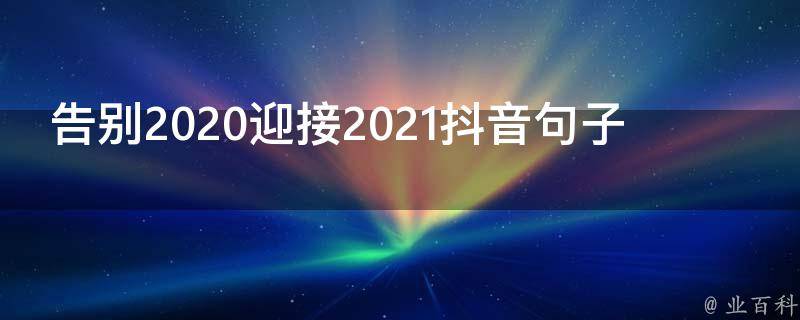 告别2020迎接2021抖音句子

@ 业百科